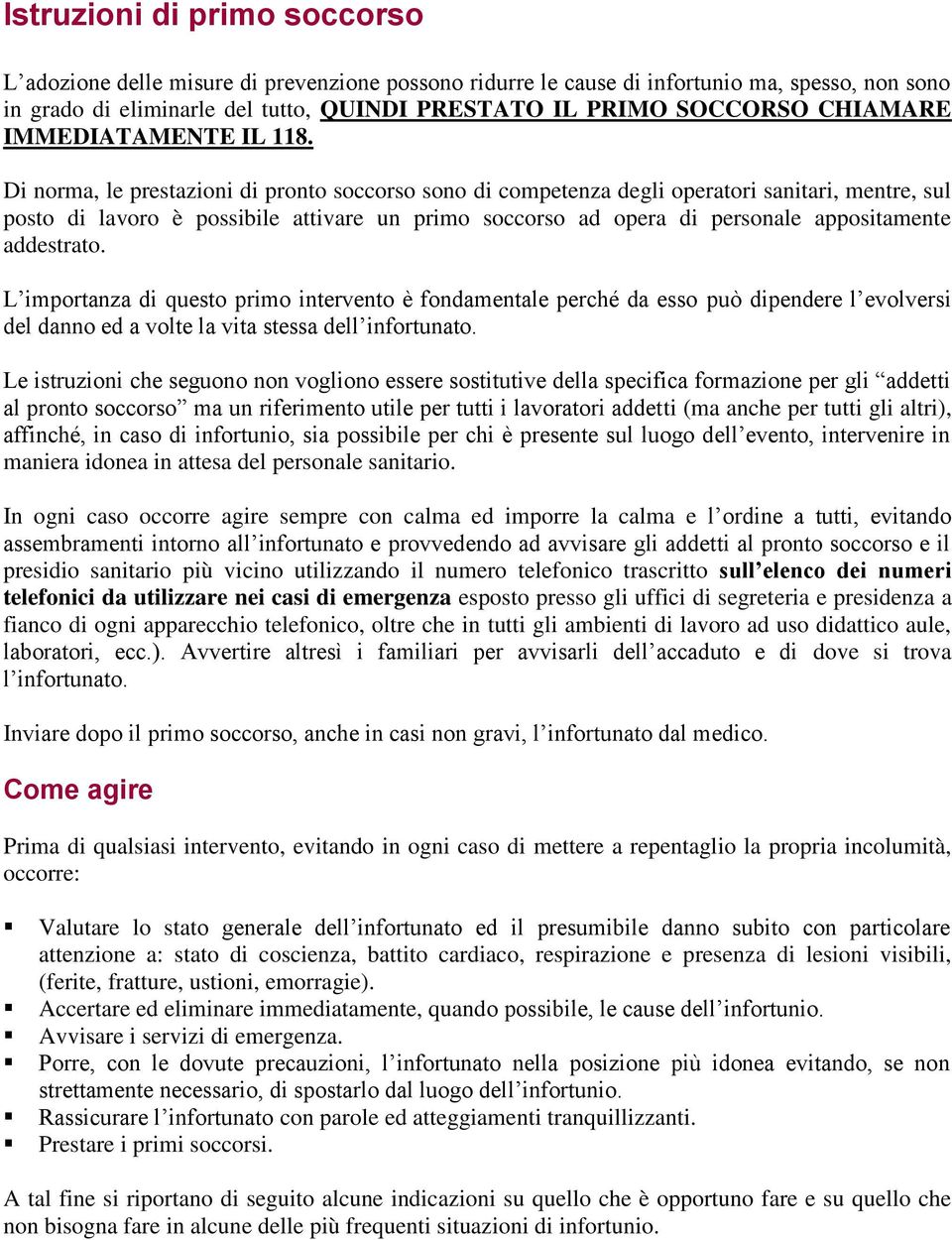 Istruzioni di primo soccorso

L'adozione delle misure di prevenzione possono ridurre le cause di infortunio ma, spesso, non sono in grado di eliminarle del tutto, QUINDI PRESTATO IL PRIMO SOCCORSO CHIAMARE IMMEDIATAMENTE IL 118.

Di norma, le prestazioni di pronto soccorso sono di competenza degli operatori sanitari, mentre, sul posto di lavoro è possibile attivare un primo soccorso ad opera di personale appositamente addestrato.

L'importanza di questo primo intervento è fondamentale perché da esso può dipendere l'evolversi del danno ed a volte la vita stessa dell'infortunato.

Le istruzioni che seguono non vogliono essere sostitutive della specifica formazione per gli "addetti al pronto soccorso" ma un riferimento utile per tutti i lavoratori addetti (ma anche per tutti gli altri), affinché, in caso di infortunio, sia possibile per chi è presente sul luogo dell'evento, intervenire in maniera idonea in attesa del personale sanitario.

In ogni caso occorre agire sempre con calma ed imporre la calma e l'ordine a tutti, evitando assembramenti intorno all'infortunato e provvedendo ad avvisare gli addetti al pronto soccorso e il presidio sanitario più vicino utilizzando il numero telefonico trascritto sull'elenco dei numeri telefonici da utilizzare nei casi di emergenza esposto presso gli uffici di segreteria e presidenza a fianco di ogni apparecchio telefonico, oltre che in tutti gli ambienti di lavoro ad uso didattico aule, laboratori, ecc.). Avvertire altresì i familiari per avvisarli dell'accaduto e di dove si trova l'infortunato.

Inviare dopo il primo soccorso, anche in casi non gravi, l'infortunato dal medico.

Come agire

Prima di qualsiasi intervento, evitando in ogni caso di mettere a repentaglio la propria incolumità, occorre:

▪ Valutare lo stato generale dell'infortunato ed il presumibile danno subito con particolare attenzione a: stato di coscienza, battito cardiaco, respirazione e presenza di lesioni visibili, (ferite, fratture, ustioni, emorragie).
▪ Accertare ed eliminare immediatamente, quando possibile, le cause dell'infortunio.
▪ Avvisare i servizi di emergenza.
▪ Porre, con le dovute precauzioni, l'infortunato nella posizione più idonea evitando, se non strettamente necessario, di spostarlo dal luogo dell'infortunio.
▪ Rassicurare l'infortunato con parole ed atteggiamenti tranquillizzanti.
▪ Prestare i primi soccorsi.

A tal fine si riportano di seguito alcune indicazioni su quello che è opportuno fare e su quello che non bisogna fare in alcune delle più frequenti situazioni di infortunio.